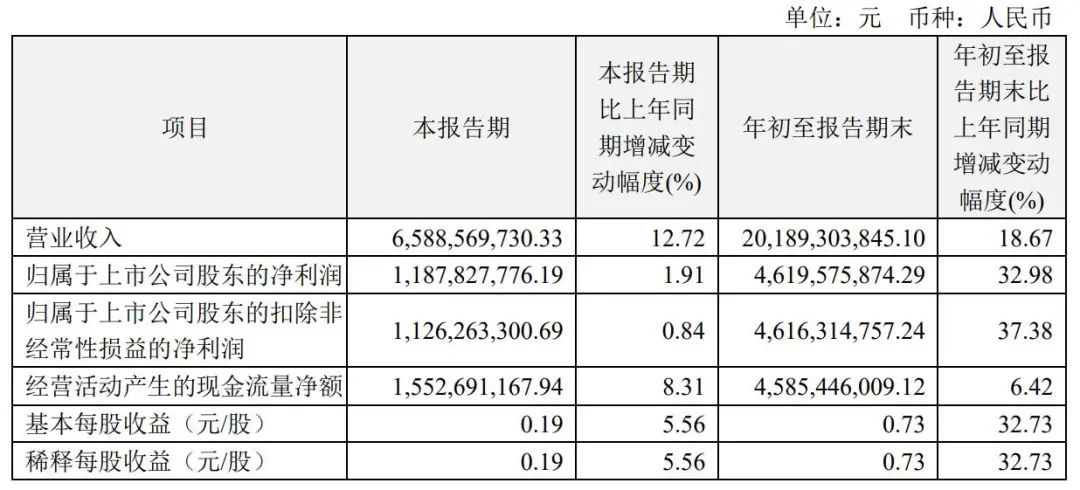 单位：元 币种：人民币

| 项目 | 本报告期 | 本报告期比上年同期增减变动幅度(%) | 年初至报告期末 | 年初至报告期末比上年同期增减变动幅度(%) |
|---|---|---|---|---|
| 营业收入 | 6,588,569,730.33 | 12.72 | 20,189,303,845.10 | 18.67 |
| 归属于上市公司股东的净利润 | 1,187,827,776.19 | 1.91 | 4,619,575,874.29 | 32.98 |
| 归属于上市公司股东的扣除非经常性损益的净利润 | 1,126,263,300.69 | 0.84 | 4,616,314,757.24 | 37.38 |
| 经营活动产生的现金流量净额 | 1,552,691,167.94 | 8.31 | 4,585,446,009.12 | 6.42 |
| 基本每股收益（元/股） | 0.19 | 5.56 | 0.73 | 32.73 |
| 稀释每股收益（元/股） | 0.19 | 5.56 | 0.73 | 32.73 |